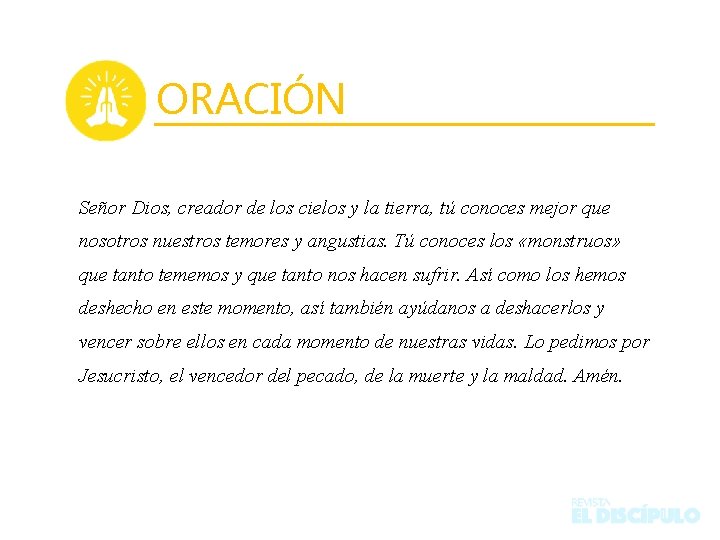 ORACIÓN

Señor Dios, creador de los cielos y la tierra, tú conoces mejor que nosotros nuestros temores y angustias. Tú conoces los «monstruos» que tanto tememos y que tanto nos hacen sufrir. Así como los hemos deshecho en este momento, así también ayúdanos a deshacerlos y vencer sobre ellos en cada momento de nuestras vidas. Lo pedimos por Jesucristo, el vencedor del pecado, de la muerte y la maldad. Amén.

REVISTA
EL DISCÍPULO